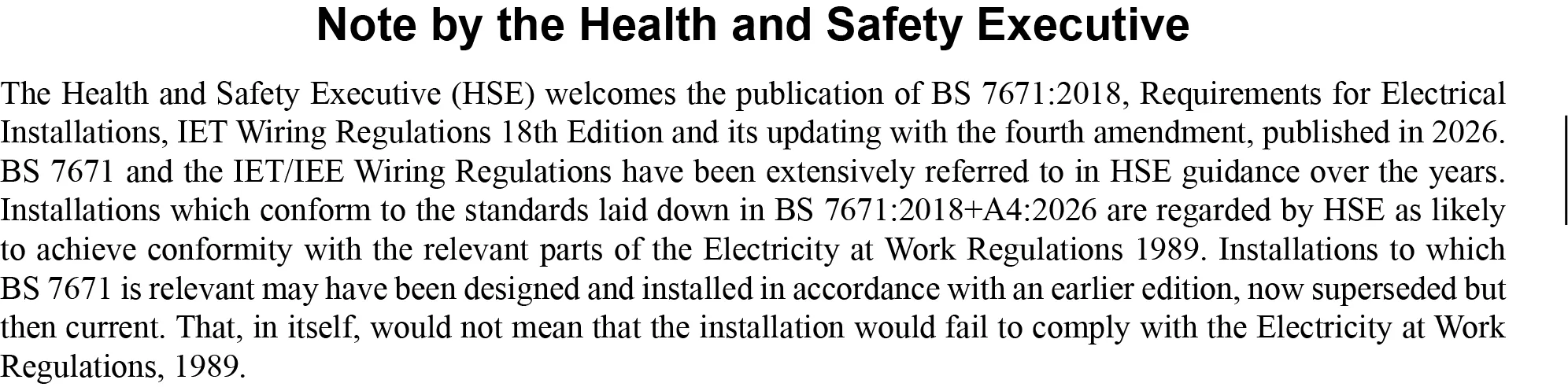 Note by the Health and Safety Executive

The Health and Safety Executive (HSE) welcomes the publication of BS 7671:2018, Requirements for Electrical Installations, IET Wiring Regulations 18th Edition and its updating with the fourth amendment, published in 2026. BS 7671 and the IET/IEE Wiring Regulations have been extensively referred to in HSE guidance over the years. Installations which conform to the standards laid down in BS 7671:2018+A4:2026 are regarded by HSE as likely to achieve conformity with the relevant parts of the Electricity at Work Regulations 1989. Installations to which BS 7671 is relevant may have been designed and installed in accordance with an earlier edition, now superseded but then current. That, in itself, would not mean that the installation would fail to comply with the Electricity at Work Regulations, 1989.